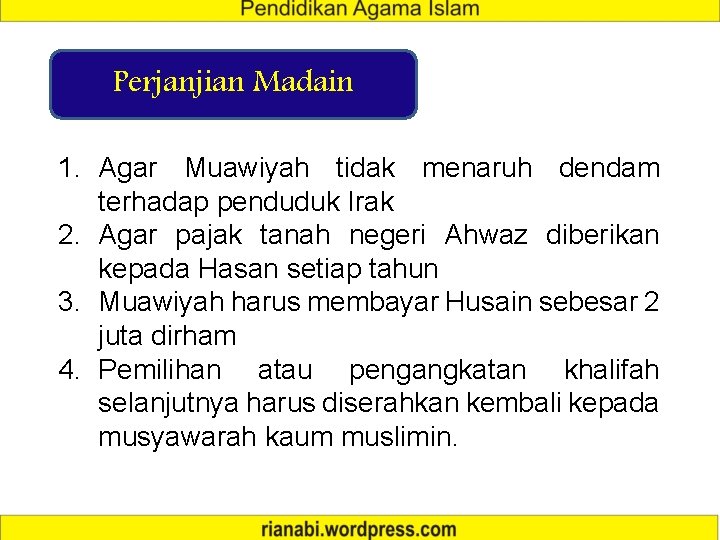 Pendidikan Agama Islam

Perjanjian Madain

1. Agar Muawiyah tidak menaruh dendam terhadap penduduk Irak
2. Agar pajak tanah negeri Ahwaz diberikan kepada Hasan setiap tahun
3. Muawiyah harus membayar Husain sebesar 2 juta dirham
4. Pemilihan atau pengangkatan khalifah selanjutnya harus diserahkan kembali kepada musyawarah kaum muslimin.

rianabi.wordpress.com